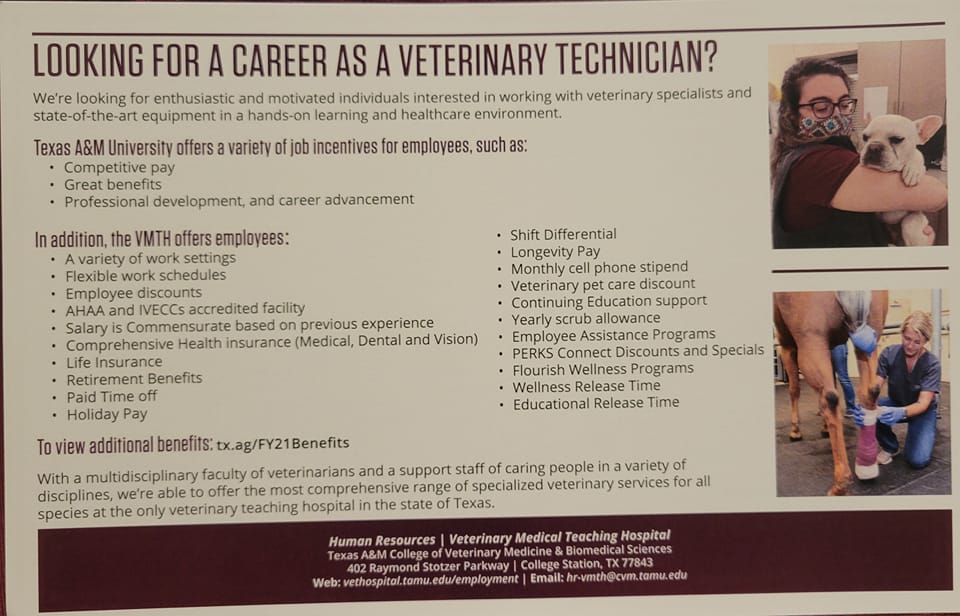 LOOKING FOR A CAREER AS A VETERINARY TECHNICIAN?

We're looking for enthusiastic and motivated individuals interested in working with veterinary specialists and state-of-the-art equipment in a hands-on learning and healthcare environment.

Texas A&M University offers a variety of job incentives for employees, such as:
• Competitive pay
• Great benefits
• Professional development, and career advancement

In addition, the VMTH offers employees:
• A variety of work settings
• Flexible work schedules
• Employee discounts
• AHAA and IVECCs accredited facility
• Salary is Commensurate based on previous experience
• Comprehensive Health insurance (Medical, Dental and Vision)
• Life Insurance
• Retirement Benefits
• Paid Time off
• Holiday Pay

• Shift Differential
• Longevity Pay
• Monthly cell phone stipend
• Veterinary pet care discount
• Continuing Education support
• Yearly scrub allowance
• Employee Assistance Programs
• PERKS Connect Discounts and Specials
• Flourish Wellness Programs
• Wellness Release Time
• Educational Release Time

To view additional benefits: tx.ag/FY21Benefits

With a multidisciplinary faculty of veterinarians and a support staff of caring people in a variety of disciplines, we're able to offer the most comprehensive range of specialized veterinary services for all species at the only veterinary teaching hospital in the state of Texas.

Human Resources | Veterinary Medical Teaching Hospital
Texas A&M College of Veterinary Medicine & Biomedical Sciences
402 Raymond Stotzer Parkway | College Station, TX 77843
Web: vethospital.tamu.edu/employment | Email: hr-vmth@cvm.tamu.edu